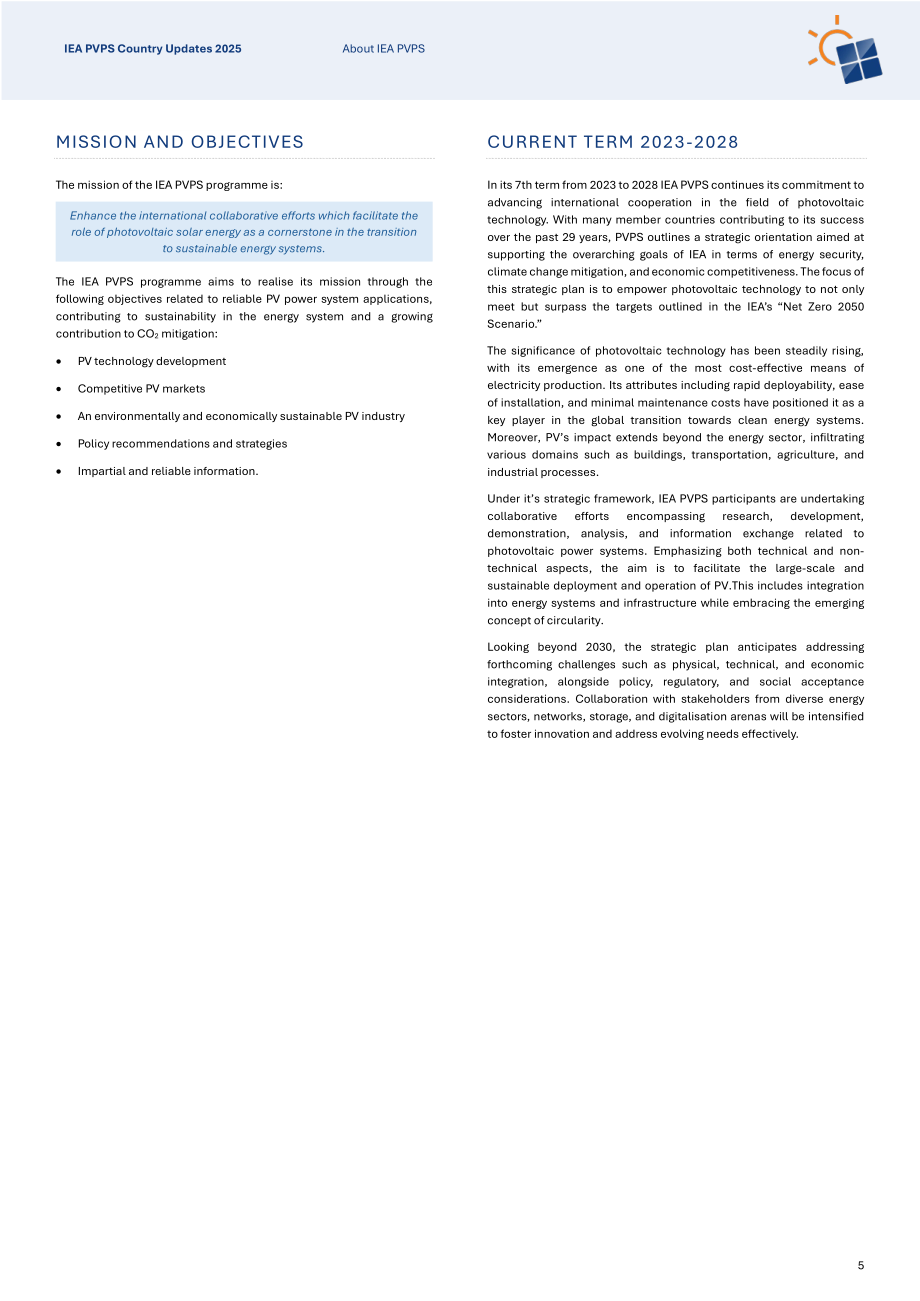 IEA PVPS Country Updates 2025

About IEA PVPS

MISSION AND OBJECTIVES

The mission of the IEA PVPS programme is:

Enhance the international collaborative efforts which facilitate the role of photovoltaic solar energy as a cornerstone in the transition to sustainable energy systems.

The IEA PVPS programme aims to realise its mission through the following objectives related to reliable PV power system applications, contributing to sustainability in the energy system and a growing contribution to $CO_2$ mitigation:

• PV technology development

• Competitive PV markets

• An environmentally and economically sustainable PV industry

• Policy recommendations and strategies

• Impartial and reliable information.

CURRENT TERM 2023-2028

In its 7th term from 2023 to 2028 IEA PVPS continues its commitment to advancing international cooperation in the field of photovoltaic technology. With many member countries contributing to its success over the past 29 years, PVPS outlines a strategic orientation aimed at supporting the overarching goals of IEA in terms of energy security, climate change mitigation, and economic competitiveness. The focus of this strategic plan is to empower photovoltaic technology to not only meet but surpass the targets outlined in the IEA's "Net Zero 2050 Scenario."

The significance of photovoltaic technology has been steadily rising, with its emergence as one of the most cost-effective means of electricity production. Its attributes including rapid deployability, ease of installation, and minimal maintenance costs have positioned it as a key player in the global transition towards clean energy systems. Moreover, PV's impact extends beyond the energy sector, infiltrating various domains such as buildings, transportation, agriculture, and industrial processes.

Under it's strategic framework, IEA PVPS participants are undertaking collaborative efforts encompassing research, development, demonstration, analysis, and information exchange related to photovoltaic power systems. Emphasizing both technical and non-technical aspects, the aim is to facilitate the large-scale and sustainable deployment and operation of PV.This includes integration into energy systems and infrastructure while embracing the emerging concept of circularity.

Looking beyond 2030, the strategic plan anticipates addressing forthcoming challenges such as physical, technical, and economic integration, alongside policy, regulatory, and social acceptance considerations. Collaboration with stakeholders from diverse energy sectors, networks, storage, and digitalisation arenas will be intensified to foster innovation and address evolving needs effectively.

5